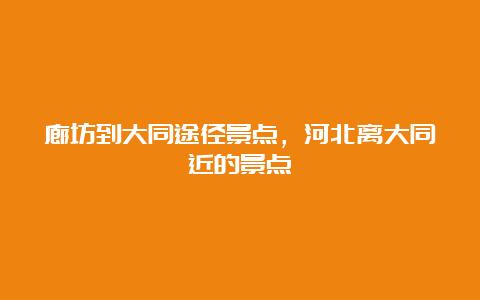 廊坊到大同途径景点，河北离大同近的景点